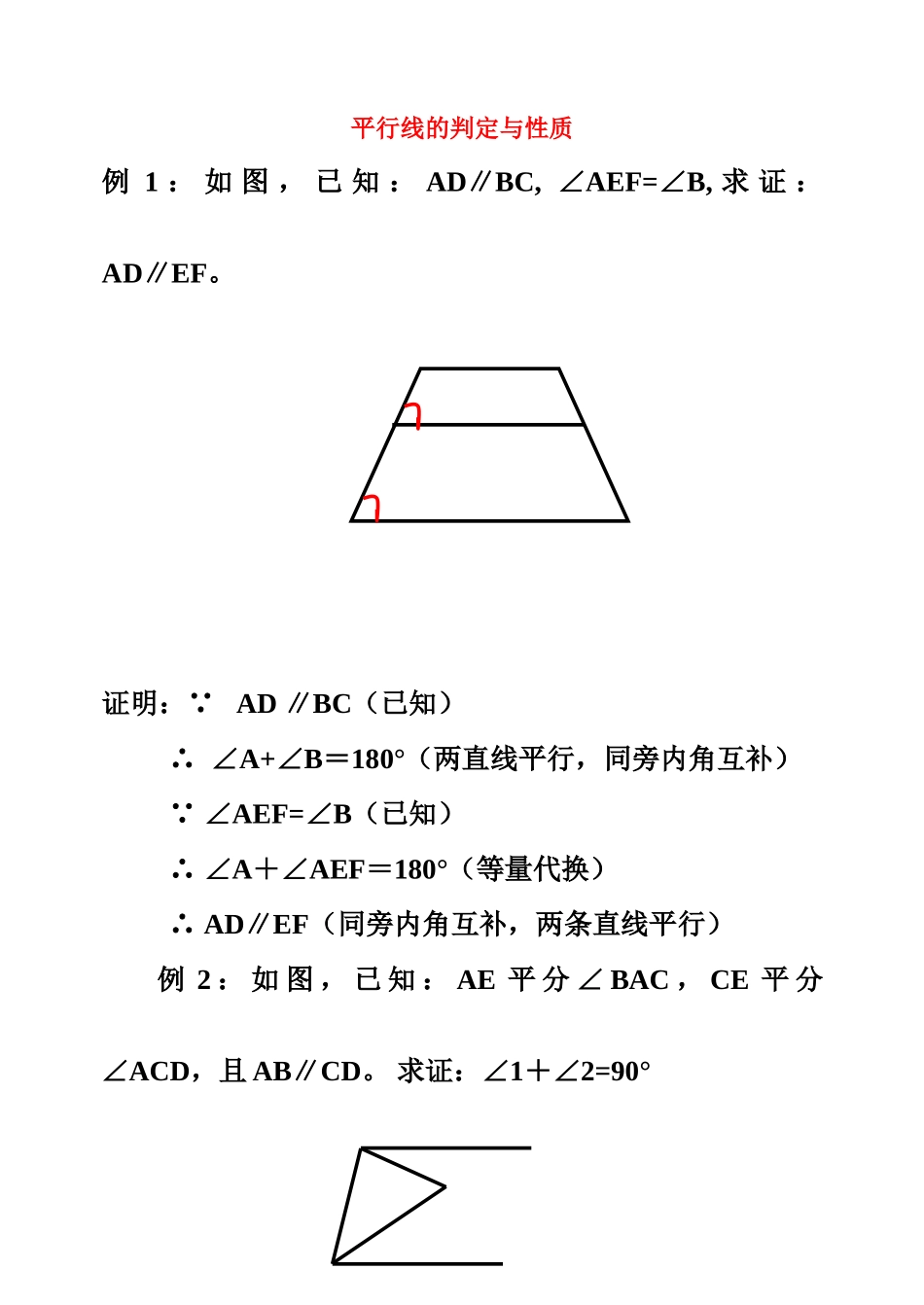 平行线的判定与性质

例 1：如图，已知：AD∥BC, ∠AEF=∠B, 求证：AD∥EF。

证明：∵ AD ∥BC（已知）

∴ ∠A+∠B＝180°（两直线平行，同旁内角互补）

∵ ∠AEF=∠B（已知）

∴ ∠A＋∠AEF＝180°（等量代换）

∴ AD∥EF（同旁内角互补，两条直线平行）

例 2：如图，已知：AE 平分∠BAC，CE 平分∠ACD，且 AB∥CD。求证：∠1＋∠2=90°